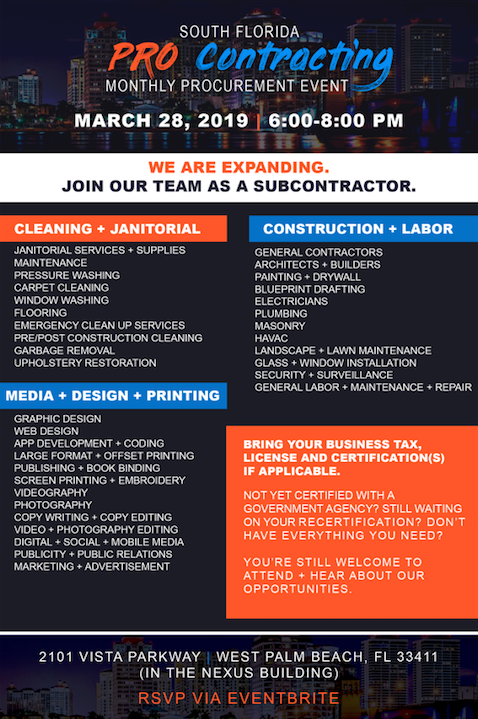 SOUTH FLORIDA
PRO Contracting
MONTHLY PROCUREMENT EVENT

MARCH 28, 2019 | 6:00-8:00 PM

WE ARE EXPANDING.
JOIN OUR TEAM AS A SUBCONTRACTOR.

CLEANING + JANITORIAL

JANITORIAL SERVICES + SUPPLIES
MAINTENANCE
PRESSURE WASHING
CARPET CLEANING
WINDOW WASHING
FLOORING
EMERGENCY CLEAN UP SERVICES
PRE/POST CONSTRUCTION CLEANING
GARBAGE REMOVAL
UPHOLSTERY RESTORATION

MEDIA + DESIGN + PRINTING

GRAPHIC DESIGN
WEB DESIGN
APP DEVELOPMENT + CODING
LARGE FORMAT + OFFSET PRINTING
PUBLISHING + BOOK BINDING
SCREEN PRINTING + EMBROIDERY
VIDEOGRAPHY
PHOTOGRAPHY
COPY WRITING + COPY EDITING
VIDEO + PHOTOGRAPHY EDITING
DIGITAL + SOCIAL + MOBILE MEDIA
PUBLICITY + PUBLIC RELATIONS
MARKETING + ADVERTISEMENT

CONSTRUCTION + LABOR

GENERAL CONTRACTORS
ARCHITECTS + BUILDERS
PAINTING + DRYWALL
BLUEPRINT DRAFTING
ELECTRICIANS
PLUMBING
MASONRY
HAVAC
LANDSCAPE + LAWN MAINTENANCE
GLASS + WINDOW INSTALLATION
SECURITY + SURVEILLANCE
GENERAL LABOR + MAINTENANCE + REPAIR

BRING YOUR BUSINESS TAX, LICENSE AND CERTIFICATION(S) IF APPLICABLE.

NOT YET CERTIFIED WITH A GOVERNMENT AGENCY? STILL WAITING ON YOUR RECERTIFICATION? DON'T HAVE EVERYTHING YOU NEED?

YOU'RE STILL WELCOME TO ATTEND + HEAR ABOUT OUR OPPORTUNITIES.

2101 VISTA PARKWAY | WEST PALM BEACH, FL 33411
(IN THE NEXUS BUILDING)
RSVP VIA EVENTBRITE